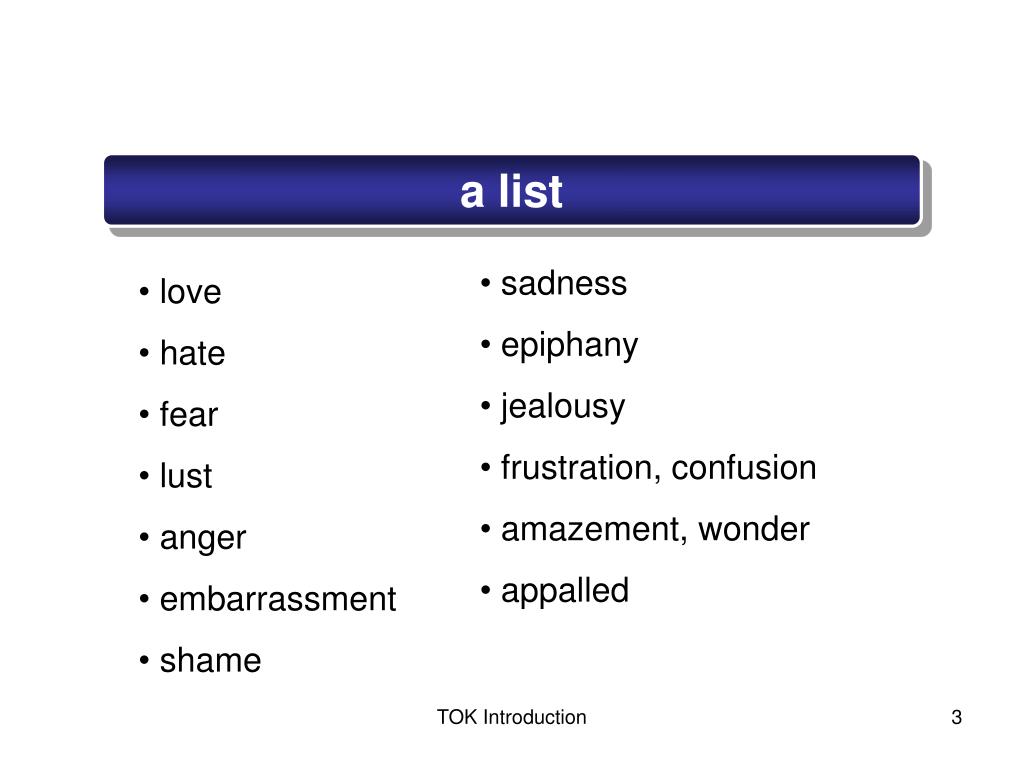 a list

• love
• hate
• fear
• lust
• anger
• embarrassment
• shame

• sadness
• epiphany
• jealousy
• frustration, confusion
• amazement, wonder
• appalled

TOK Introduction

3